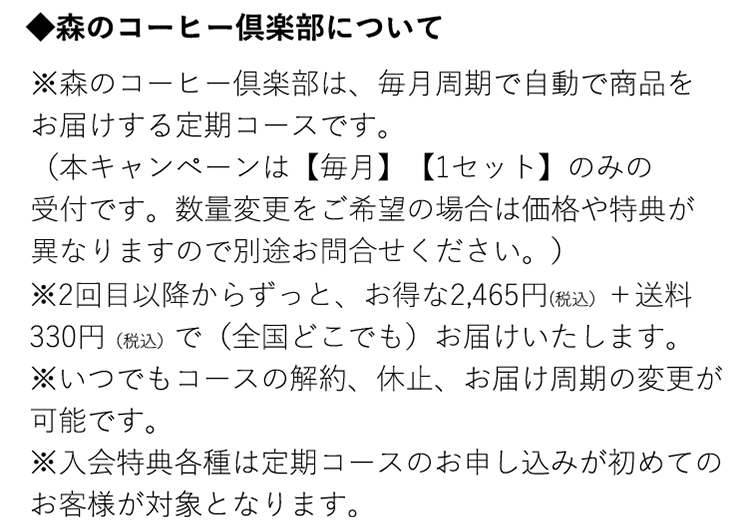 ◆森のコーヒー倶楽部について

※森のコーヒー倶楽部は、毎月周期で自動で商品をお届けする定期コースです。
（本キャンペーンは【毎月】【1セット】のみの受付です。数量変更をご希望の場合は価格や特典が異なりますので別途お問合せください。）
※2回目以降からずっと、お得な2,465円(税込)＋送料330円(税込)で（全国どこでも）お届けいたします。
※いつでもコースの解約、休止、お届け周期の変更が可能です。
※入会特典各種は定期コースのお申し込みが初めてのお客様が対象となります。